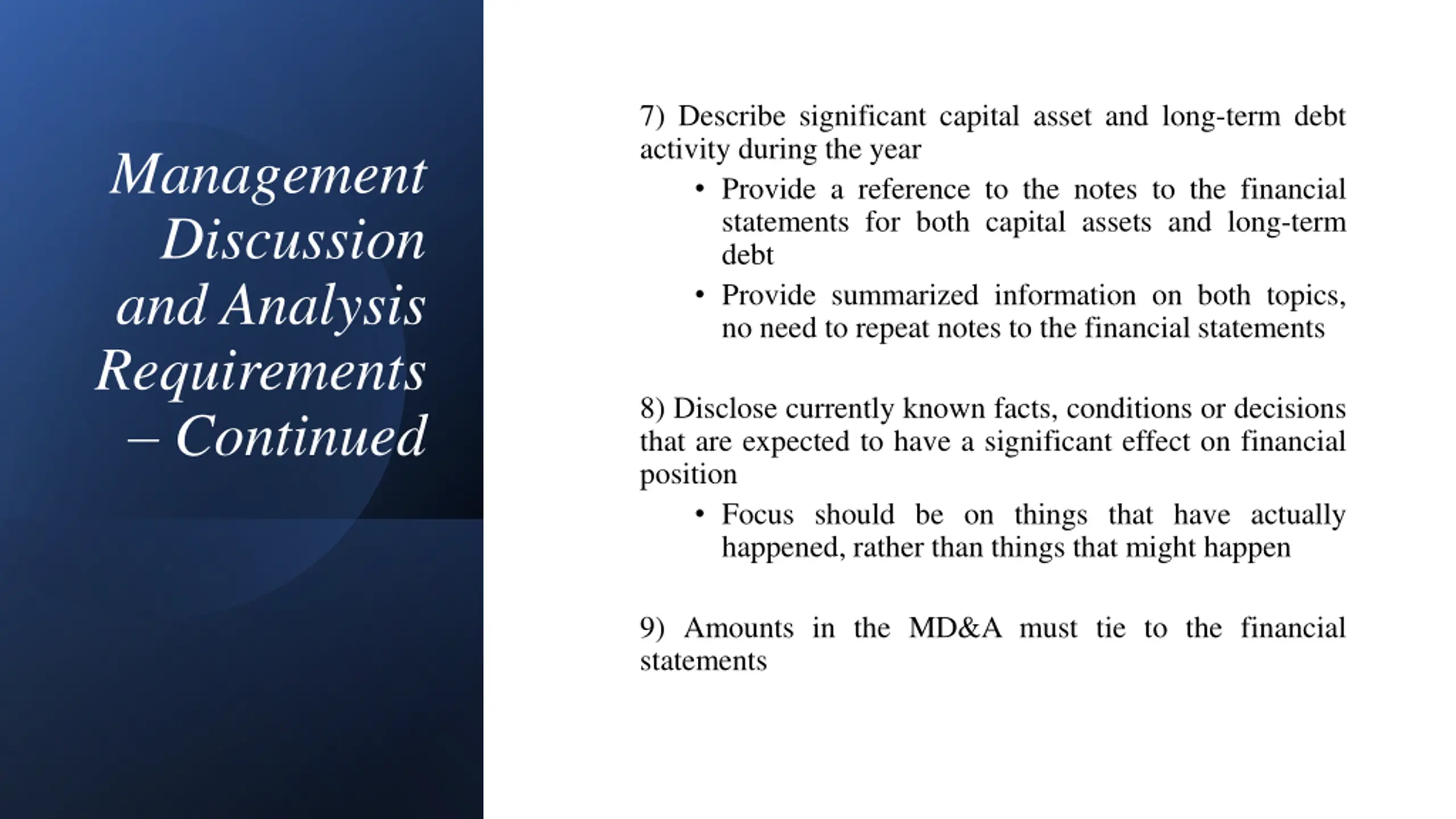 Management Discussion and Analysis Requirements – Continued

7) Describe significant capital asset and long-term debt activity during the year

• Provide a reference to the notes to the financial statements for both capital assets and long-term debt
• Provide summarized information on both topics, no need to repeat notes to the financial statements

8) Disclose currently known facts, conditions or decisions that are expected to have a significant effect on financial position

• Focus should be on things that have actually happened, rather than things that might happen

9) Amounts in the MD&A must tie to the financial statements